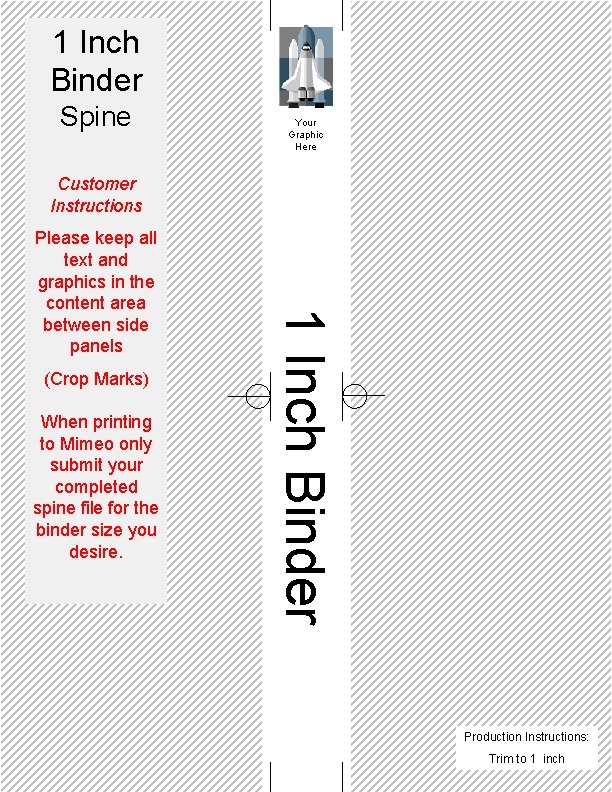 1 Inch Binder Spine

Customer Instructions

Please keep all text and graphics in the content area between side panels

(Crop Marks)

When printing to Mimeo only submit your completed spine file for the binder size you desire.

Your Graphic Here

1 Inch Binder

Production Instructions:

Trim to 1 inch